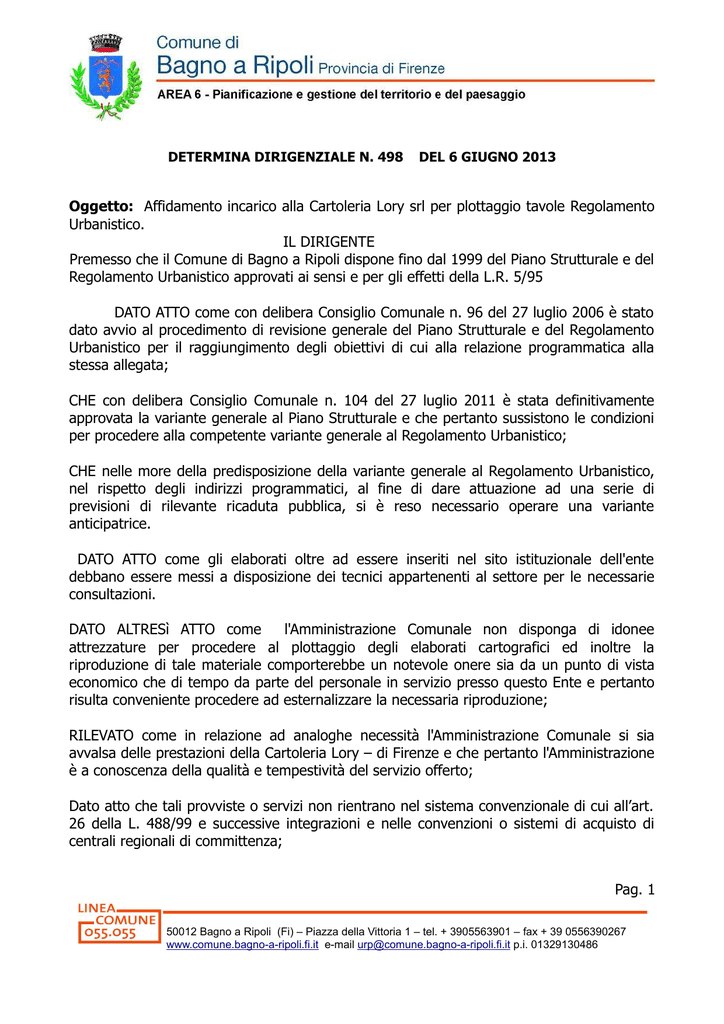 Comune di
Bagno a Ripoli Provincia di Firenze
AREA 6 - Pianificazione e gestione del territorio e del paesaggio

DETERMINA DIRIGENZIALE N. 498 DEL 6 GIUGNO 2013

Oggetto: Affidamento incarico alla Cartoleria Lory srl per plottaggio tavole Regolamento Urbanistico.

IL DIRIGENTE

Premesso che il Comune di Bagno a Ripoli dispone fino dal 1999 del Piano Strutturale e del Regolamento Urbanistico approvati ai sensi e per gli effetti della L.R. 5/95

DATO ATTO come con delibera Consiglio Comunale n. 96 del 27 luglio 2006 è stato dato avvio al procedimento di revisione generale del Piano Strutturale e del Regolamento Urbanistico per il raggiungimento degli obiettivi di cui alla relazione programmatica alla stessa allegata;

CHE con delibera Consiglio Comunale n. 104 del 27 luglio 2011 è stata definitivamente approvata la variante generale al Piano Strutturale e che pertanto sussistono le condizioni per procedere alla competente variante generale al Regolamento Urbanistico;

CHE nelle more della predisposizione della variante generale al Regolamento Urbanistico, nel rispetto degli indirizzi programmatici, al fine di dare attuazione ad una serie di previsioni di rilevante ricaduta pubblica, si è reso necessario operare una variante anticipatrice.

DATO ATTO come gli elaborati oltre ad essere inseriti nel sito istituzionale dell'ente debbano essere messi a disposizione dei tecnici appartenenti al settore per le necessarie consultazioni.

DATO ALTRESì ATTO come l'Amministrazione Comunale non disponga di idonee attrezzature per procedere al plottaggio degli elaborati cartografici ed inoltre la riproduzione di tale materiale comporterebbe un notevole onere sia da un punto di vista economico che di tempo da parte del personale in servizio presso questo Ente e pertanto risulta conveniente procedere ad esternalizzare la necessaria riproduzione;

RILEVATO come in relazione ad analoghe necessità l'Amministrazione Comunale si sia avvalsa delle prestazioni della Cartoleria Lory – di Firenze e che pertanto l'Amministrazione è a conoscenza della qualità e tempestività del servizio offerto;

Dato atto che tali provviste o servizi non rientrano nel sistema convenzionale di cui all'art. 26 della L. 488/99 e successive integrazioni e nelle convenzioni o sistemi di acquisto di centrali regionali di committenza;

Pag. 1

LINEA COMUNE 055.055

50012 Bagno a Ripoli (Fi) – Piazza della Vittoria 1 – tel. + 3905563901 – fax + 39 0556390267
www.comune.bagno-a-ripoli.fi.it e-mail urp@comune.bagno-a-ripoli.fi.it p.i. 01329130486